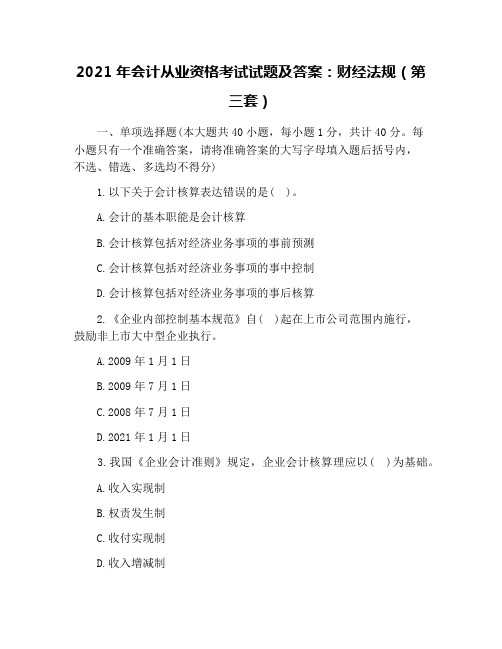 2021 年会计从业资格考试试题及答案：财经法规（第三套）

一、单项选择题(本大题共 40 小题，每小题 1 分，共计 40 分。每小题只有一个准确答案，请将准确答案的大写字母填入题后括号内，不选、错选、多选均不得分)

1. 以下关于会计核算表达错误的是（ ）。

A. 会计的基本职能是会计核算

B. 会计核算包括对经济业务事项的事前预测

C. 会计核算包括对经济业务事项的事中控制

D. 会计核算包括对经济业务事项的事后核算

2. 《企业内部控制基本规范》自（ ）起在上市公司范围内施行，鼓励非上市大中型企业执行。

A. 2009 年 1 月 1 日

B. 2009 年 7 月 1 日

C. 2008 年 7 月 1 日

D. 2021 年 1 月 1 日

3. 我国《企业会计准则》规定，企业会计核算理应以（ ）为基础。

A. 收入实现制

B. 权责发生制

C. 收付实现制

D. 收入增减制